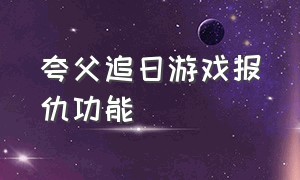 夸父追日游戏报仇功能